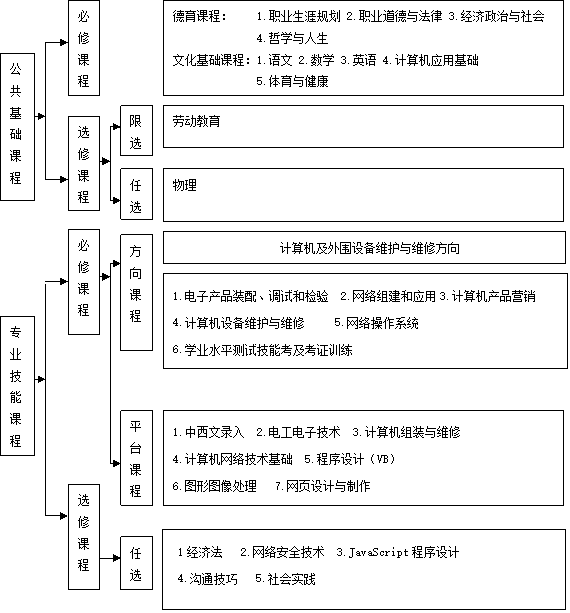 公共基础课程

必修课程

德育课程： 1.职业生涯规划 2.职业道德与法律 3.经济政治与社会 4.哲学与人生

文化基础课程：1.语文 2.数学 3.英语 4.计算机应用基础 5.体育与健康

选修课程

限选

劳动教育

任选

物理

专业技能课程

必修课程

方向课程

计算机及外围设备维护与维修方向

1.电子产品装配、调试和检验 2.网络组建和应用 3.计算机产品营销 4.计算机设备维护与维修 5.网络操作系统 6.学业水平测试技能考及考证训练

平台课程

1.中西文录入 2.电工电子技术 3.计算机组装与维修 4.计算机网络技术基础 5.程序设计（VB） 6.图形图像处理 7.网页设计与制作

选修课程

任选

1经济法 2.网络安全技术 3.JavaScript程序设计 4.沟通技巧 5.社会实践